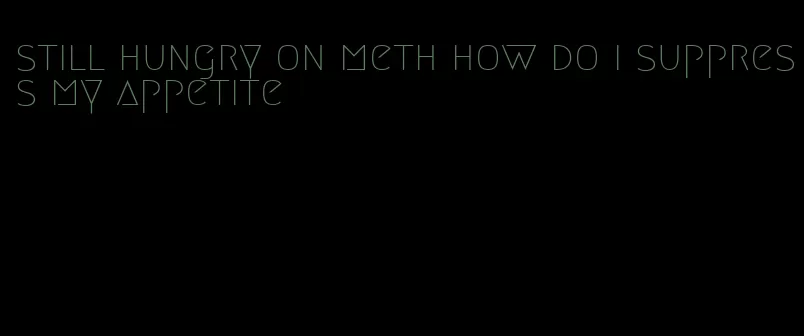 still hungry on meth how do i suppress my appetite